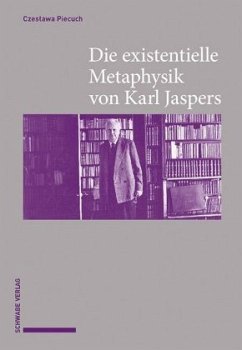 Czesława Piecuch

Die existentielle Metaphysik von Karl Jaspers

SCHWABE VERLAG